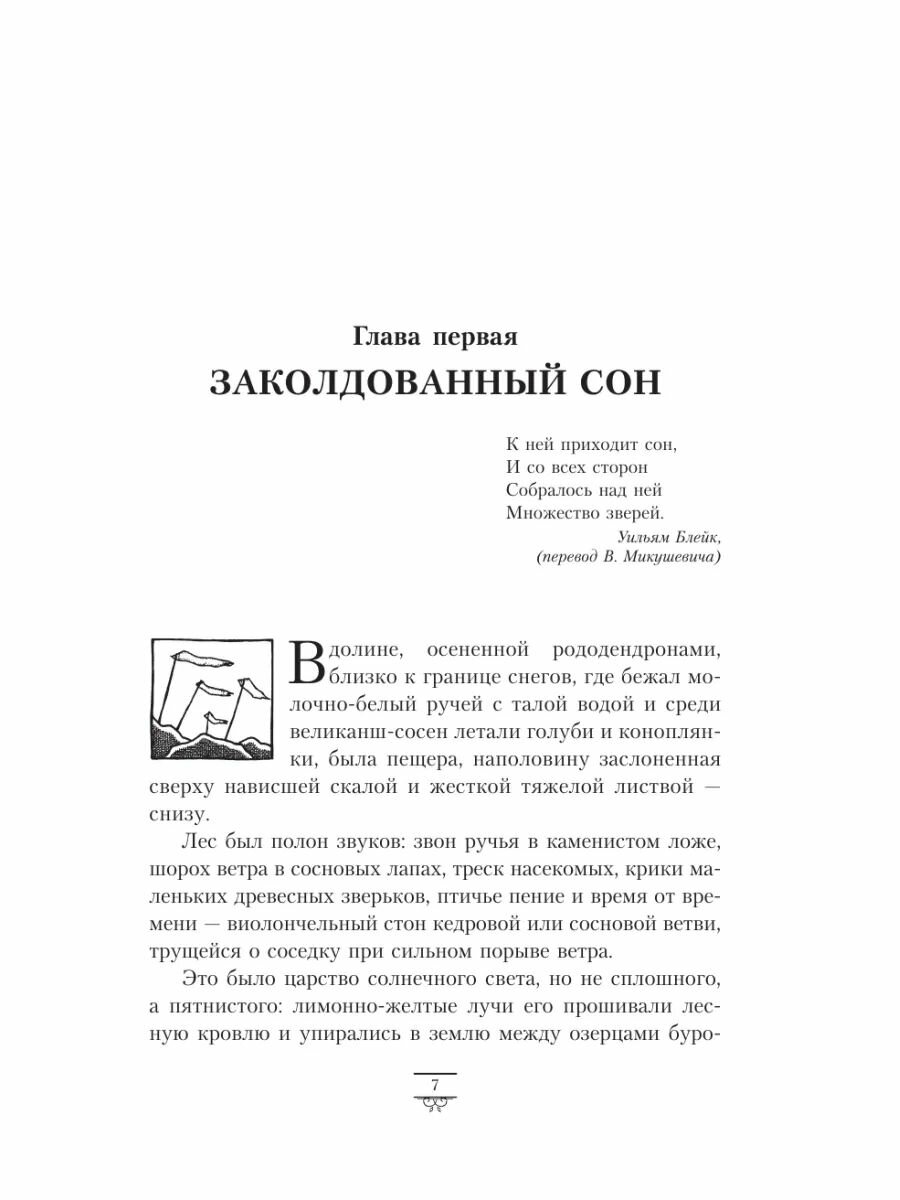 Глава первая
ЗАКОЛДОВАННЫЙ СОН

К ней приходит сон,
И со всех сторон
Собралось над ней
Множество зверей.
Уильям Блейк,
(перевод В. Микушевича)

В долине, осененной рододендронами, близко к границе снегов, где бежал молочно-белый ручей с талой водой и среди великанш-сосен летали голуби и коноплянки, была пещера, наполовину заслоненная сверху нависшей скалой и жесткой тяжелой листвой — снизу.

Лес был полон звуков: звон ручья в каменистом ложе, шорох ветра в сосновых лапах, треск насекомых, крики маленьких древесных зверьков, птичье пение и время от времени — виолончельный стон кедровой или сосновой ветви, трущейся о соседку при сильном порыве ветра.

Это было царство солнечного света, но не сплошного, а пятнистого: лимонно-желтые лучи его прошивали лесную кровлю и упирались в землю между озерцами буро-

7